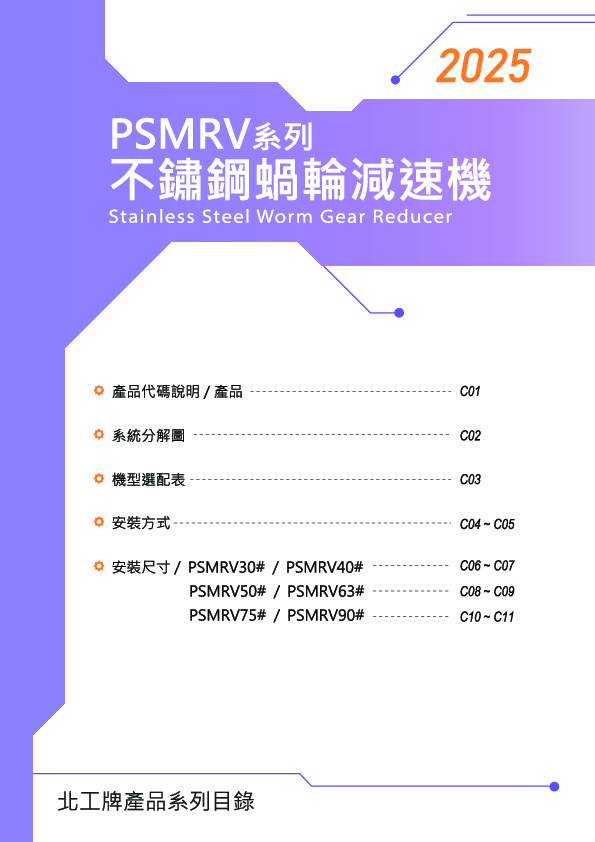 2025

PSMRV系列
不鏽鋼蝸輪減速機
Stainless Steel Worm Gear Reducer

產品代碼說明 / 產品 C01

系統分解圖 C02

機型選配表 C03

安裝方式 C04 ~ C05

安裝尺寸 / PSMRV30# / PSMRV40# C06 ~ C07
PSMRV50# / PSMRV63# C08 ~ C09
PSMRV75# / PSMRV90# C10 ~ C11

北工牌產品系列目錄